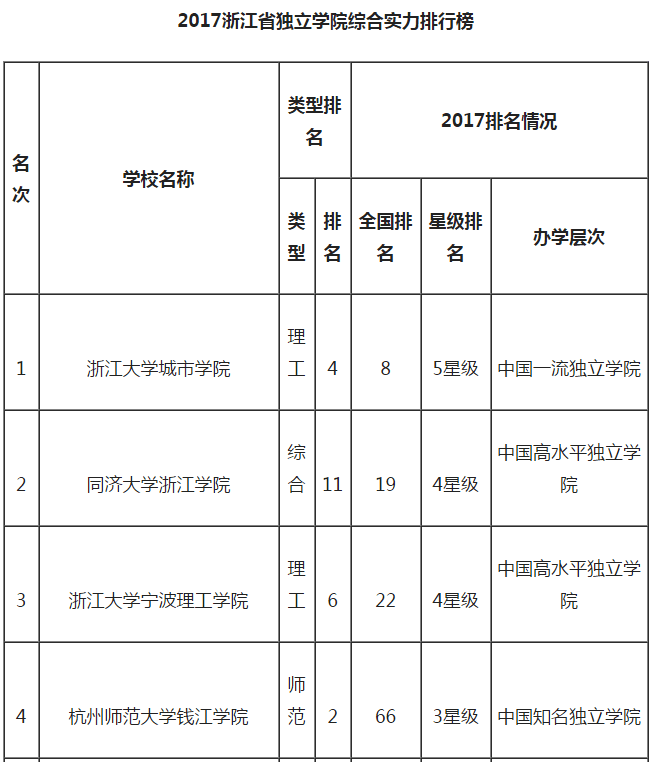 2017浙江省独立学院综合实力排行榜

| 名次 | 学校名称 | 类型排名 | | 2017排名情况 | | |
|---|---|---|---|---|---|---|
| | | 类型 | 排名 | 全国排名 | 星级排名 | 办学层次 |
| 1 | 浙江大学城市学院 | 理工 | 4 | 8 | 5星级 | 中国一流独立学院 |
| 2 | 同济大学浙江学院 | 综合 | 11 | 19 | 4星级 | 中国高水平独立学院 |
| 3 | 浙江大学宁波理工学院 | 理工 | 6 | 22 | 4星级 | 中国高水平独立学院 |
| 4 | 杭州师范大学钱江学院 | 师范 | 2 | 66 | 3星级 | 中国知名独立学院 |